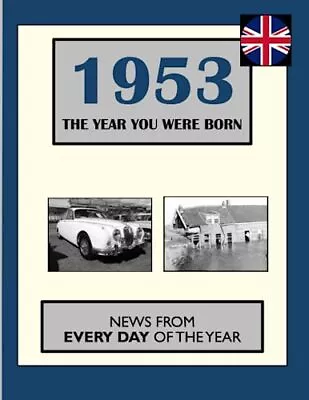 1953

THE YEAR YOU WERE BORN

NEWS FROM
EVERY DAY OF THE YEAR